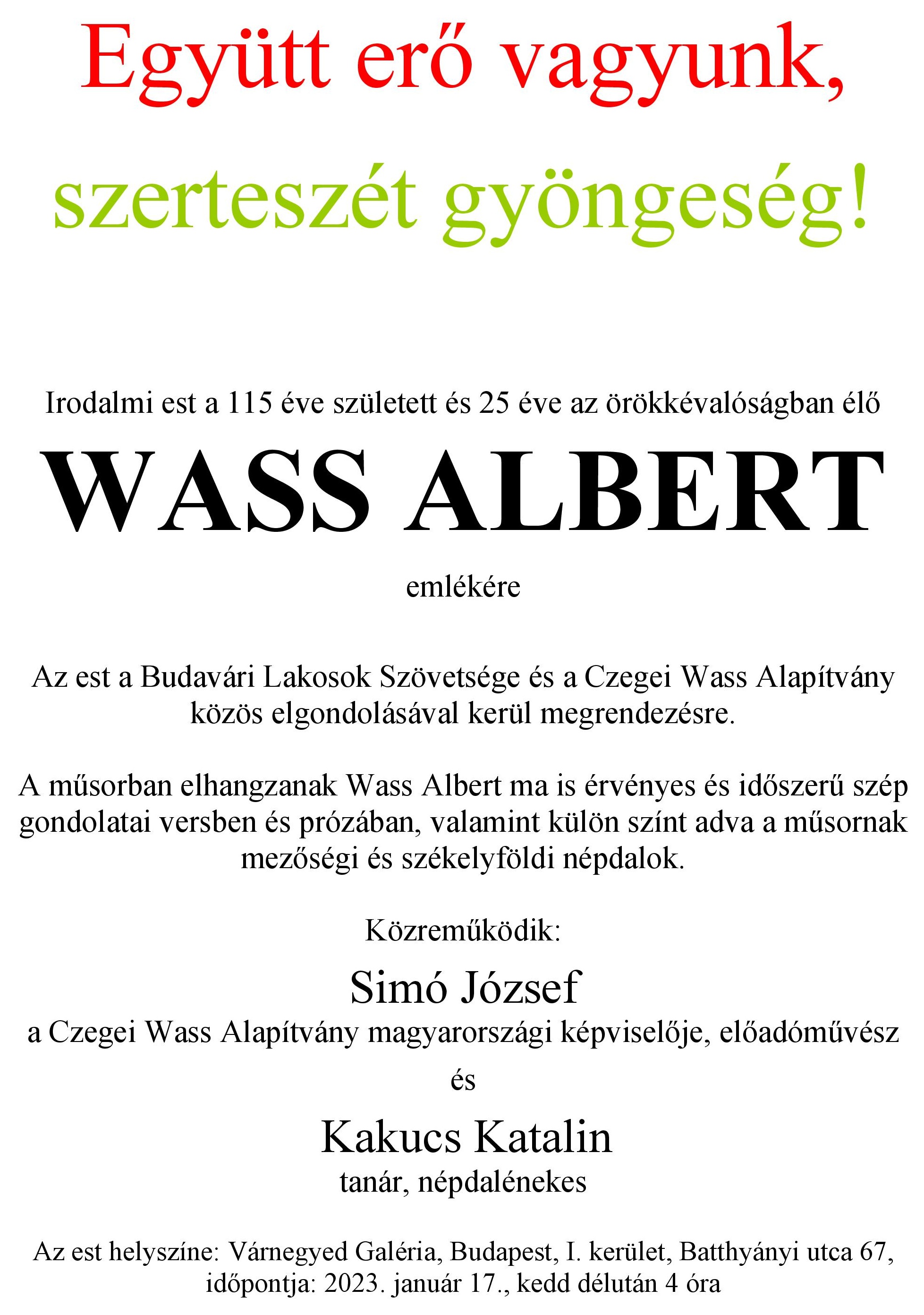 Együtt erő vagyunk,

szerteszét gyöngeség!

Irodalmi est a 115 éve született és 25 éve az örökkévalóságban élő

WASS ALBERT

emlékére

Az est a Budavári Lakosok Szövetsége és a Czegei Wass Alapítvány közös elgondolásával kerül megrendezésre.

A műsorban elhangzanak Wass Albert ma is érvényes és időszerű szép gondolatai versben és prózában, valamint külön színt adva a műsornak mezőségi és székelyföldi népdalok.

Közreműködik:

Simó József

a Czegei Wass Alapítvány magyarországi képviselője, előadóművész

és

Kakucs Katalin

tanár, népdalénekes

Az est helyszíne: Várnegyed Galéria, Budapest, I. kerület, Batthyányi utca 67, időpontja: 2023. január 17., kedd délután 4 óra